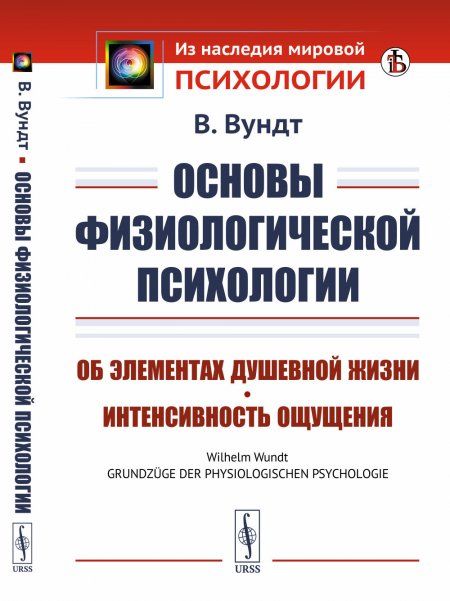 Из наследия мировой
ПСИХОЛОГИИ

В. Вундт

ОСНОВЫ
ФИЗИОЛОГИЧЕСКОЙ
ПСИХОЛОГИИ

ОБ ЭЛЕМЕНТАХ ДУШЕВНОЙ ЖИЗНИ
•
ИНТЕНСИВНОСТЬ ОЩУЩЕНИЯ

Wilhelm Wundt
GRUNDZÜGE DER PHYSIOLOGISCHEN PSYCHOLOGIE

URSS

В. Вундт ▪ ОСНОВЫ ФИЗИОЛОГИЧЕСКОЙ ПСИХОЛОГИИ

URSS